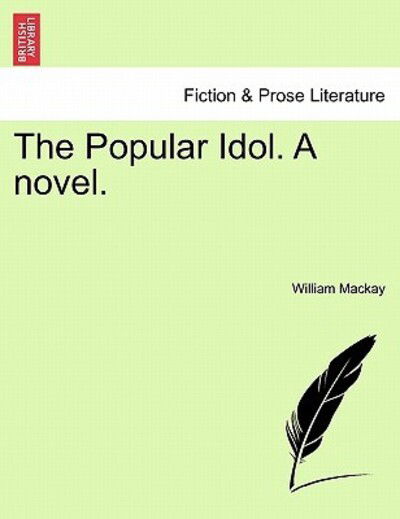 BRITISH LIBRARY

Fiction & Prose Literature

The Popular Idol. A novel.

William Mackay